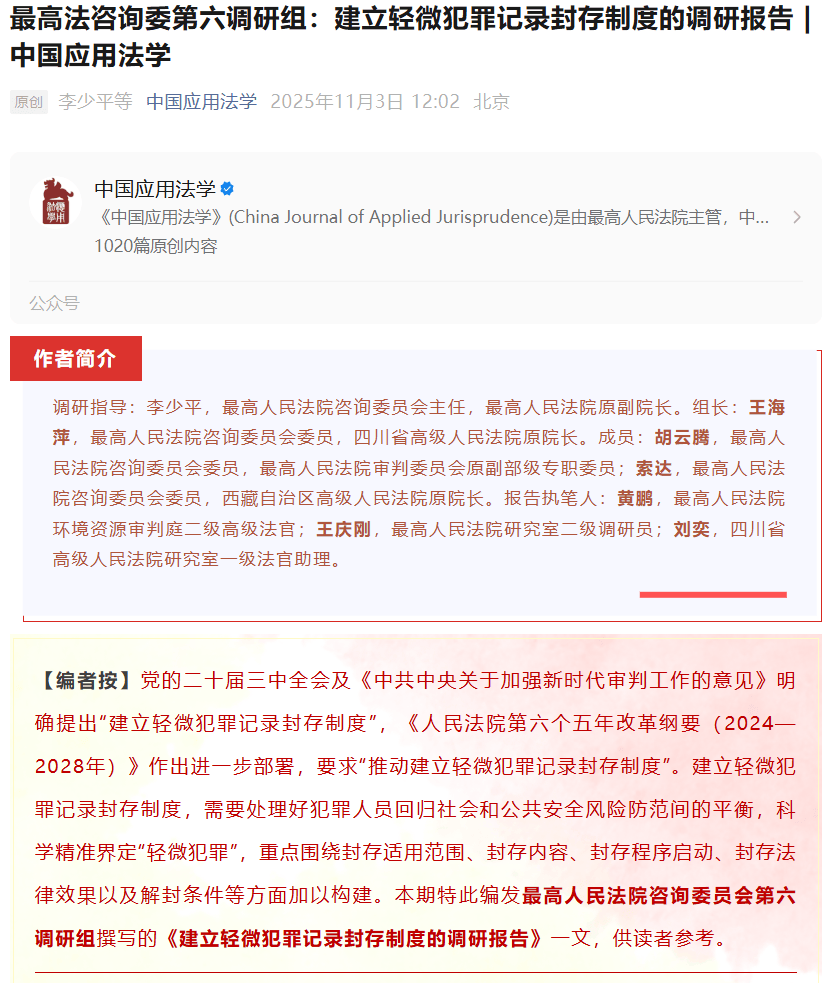 最高法咨询委第六调研组：建立轻微犯罪记录封存制度的调研报告 | 中国应用法学

原创 李少平等 中国应用法学 2025年11月3日 12:02 北京

中国应用法学
《中国应用法学》(China Journal of Applied Jurisprudence)是由最高人民法院主管，中...
1020篇原创内容

公众号

作者简介

调研指导：李少平，最高人民法院咨询委员会主任，最高人民法院原副院长。组长：王海萍，最高人民法院咨询委员会委员，四川省高级人民法院原院长。成员：胡云腾，最高人民法院咨询委员会委员，最高人民法院审判委员会原副部级专职委员；索达，最高人民法院咨询委员会委员，西藏自治区高级人民法院原院长。报告执笔人：黄鹏，最高人民法院环境资源审判庭二级高级法官；王庆刚，最高人民法院研究室二级调研员；刘奕，四川省高级人民法院研究室一级法官助理。

【编者按】党的二十届三中全会及《中共中央关于加强新时代审判工作的意见》明确提出“建立轻微犯罪记录封存制度”，《人民法院第六个五年改革纲要（2024—2028年）》作出进一步部署，要求“推动建立轻微犯罪记录封存制度”。建立轻微犯罪记录封存制度，需要处理好犯罪人员回归社会和公共安全风险防范间的平衡，科学精准界定“轻微犯罪”，重点围绕封存适用范围、封存内容、封存程序启动、封存法律效果以及解封条件等方面加以构建。本期特此编发最高人民法院咨询委员会第六调研组撰写的《建立轻微犯罪记录封存制度的调研报告》一文，供读者参考。